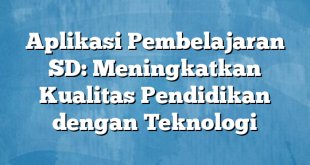 Aplikasi Pembelajaran SD: Meningkatkan Kualitas Pendidikan dengan Teknologi